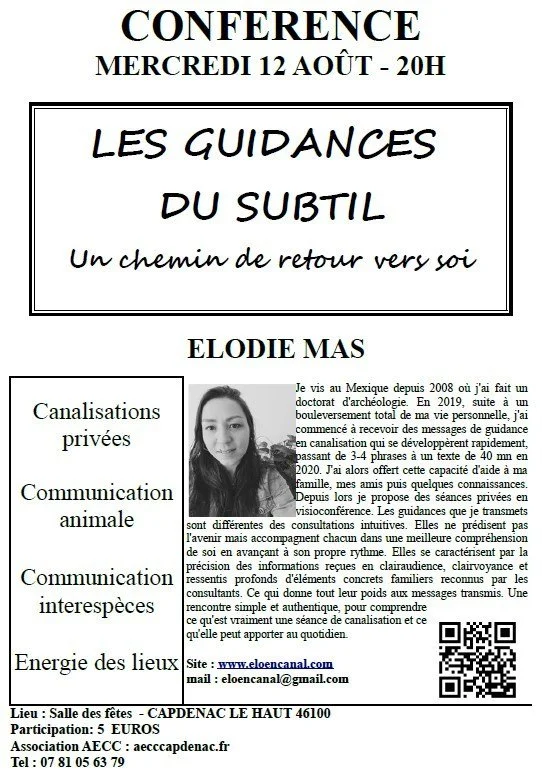 CONFERENCE
MERCREDI 12 AOÛT - 20H

LES GUIDANCES DU SUBTIL
Un chemin de retour vers soi

ELODIE MAS

Canalisations privées

Communication animale

Communication interespèces

Energie des lieux

Je vis au Mexique depuis 2008 où j'ai fait un doctorat d'archéologie. En 2019, suite à un bouleversement total de ma vie personnelle, j'ai commencé à recevoir des messages de guidance en canalisation qui se développèrent rapidement, passant de 3-4 phrases à un texte de 40 mn en 2020. J'ai alors offert cette capacité d'aide à ma famille, mes amis puis quelques connaissances. Depuis lors je propose des séances privées en visioconférence. Les guidances que je transmets sont différentes des consultations intuitives. Elles ne prédisent pas l'avenir mais accompagnent chacun dans une meilleure compréhension de soi en avançant à son propre rythme. Elles se caractérisent par la précision des informations reçues en clairaudience, clairvoyance et ressentis profonds d'éléments concrets familiers reconnus par les consultants. Ce qui donne tout leur poids aux messages transmis. Une rencontre simple et authentique, pour comprendre ce qu'est vraiment une séance de canalisation et ce qu'elle peut apporter au quotidien.

Site : www.eloencanal.com
mail : eloencanal@gmail.com

Lieu : Salle des fêtes - CAPDENAC LE HAUT 46100
Participation: 5 EUROS
Association AECC : aecccapdenac.fr
Tel : 07 81 05 63 79